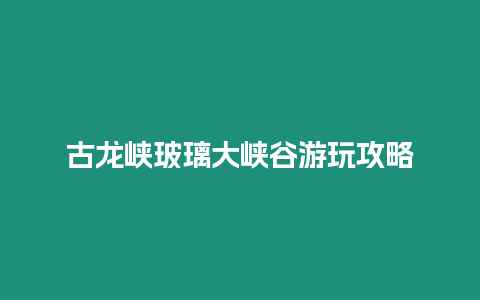 古龙峡玻璃大峡谷游玩攻略